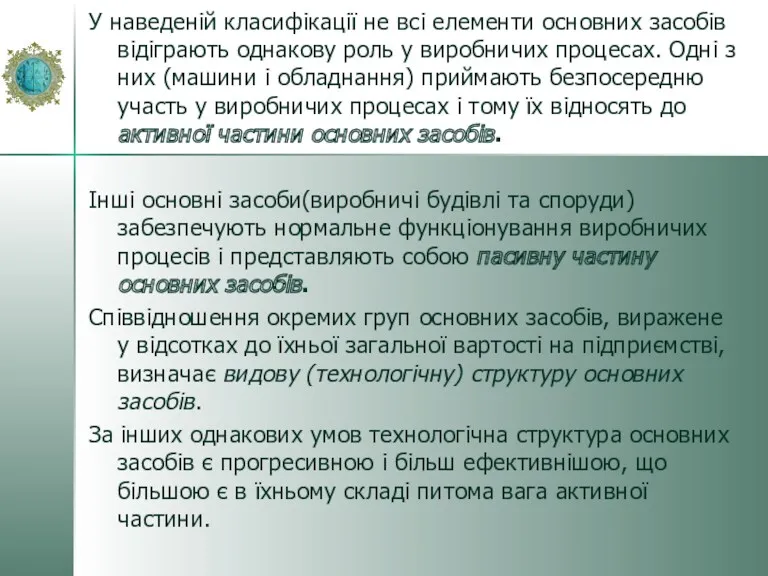 У наведеній класифікації не всі елементи основних засобів відіграють однакову роль у виробничих процесах. Одні з них (машини і обладнання) приймають безпосередню участь у виробничих процесах і тому їх відносять до активної частини основних засобів.

Інші основні засоби(виробничі будівлі та споруди) забезпечують нормальне функціонування виробничих процесів і представляють собою пасивну частину основних засобів.

Співвідношення окремих груп основних засобів, виражене у відсотках до їхньої загальної вартості на підприємстві, визначає видову (технологічну) структуру основних засобів.

За інших однакових умов технологічна структура основних засобів є прогресивною і більш ефективнішою, що більшою є в їхньому складі питома вага активної частини.